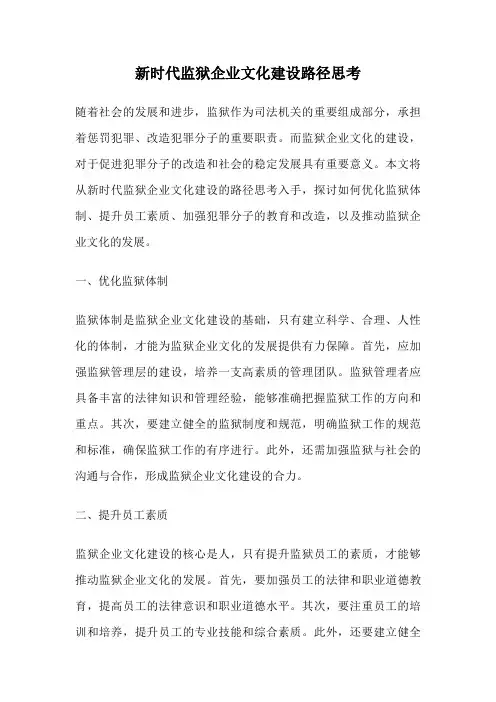 新时代监狱企业文化建设路径思考

随着社会的发展和进步，监狱作为司法机关的重要组成部分，承担着惩罚犯罪、改造犯罪分子的重要职责。而监狱企业文化的建设，对于促进犯罪分子的改造和社会的稳定发展具有重要意义。本文将从新时代监狱企业文化建设的路径思考入手，探讨如何优化监狱体制、提升员工素质、加强犯罪分子的教育和改造，以及推动监狱企业文化的发展。

一、优化监狱体制

监狱体制是监狱企业文化建设的基础，只有建立科学、合理、人性化的体制，才能为监狱企业文化的发展提供有力保障。首先，应加强监狱管理层的建设，培养一支高素质的管理团队。监狱管理者应具备丰富的法律知识和管理经验，能够准确把握监狱工作的方向和重点。其次，要建立健全的监狱制度和规范，明确监狱工作的规范和标准，确保监狱工作的有序进行。此外，还需加强监狱与社会的沟通与合作，形成监狱企业文化建设的合力。

二、提升员工素质

监狱企业文化建设的核心是人，只有提升监狱员工的素质，才能够推动监狱企业文化的发展。首先，要加强员工的法律和职业道德教育，提高员工的法律意识和职业道德水平。其次，要注重员工的培训和培养，提升员工的专业技能和综合素质。此外，还要建立健全